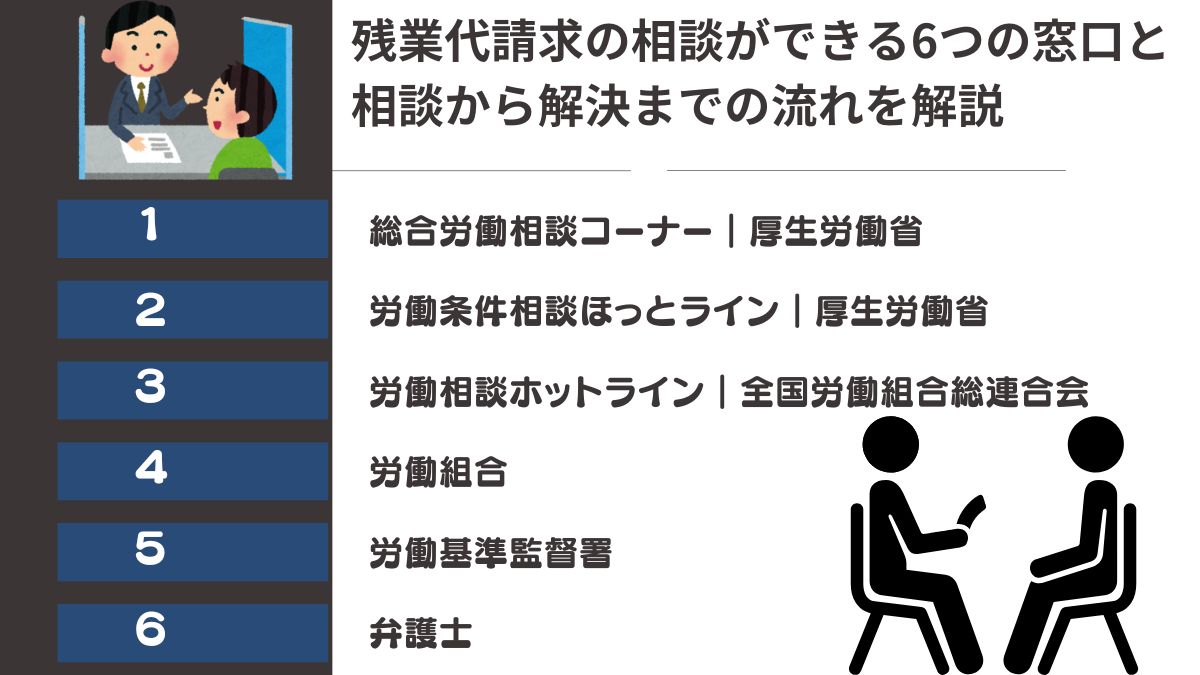 残業代請求の相談ができる6つの窓口と相談から解決までの流れを解説

1
総合労働相談コーナー｜厚生労働省

2
労働条件相談ほっとライン｜厚生労働省

3
労働相談ホットライン｜全国労働組合総連合会

4
労働組合

5
労働基準監督署

6
弁護士